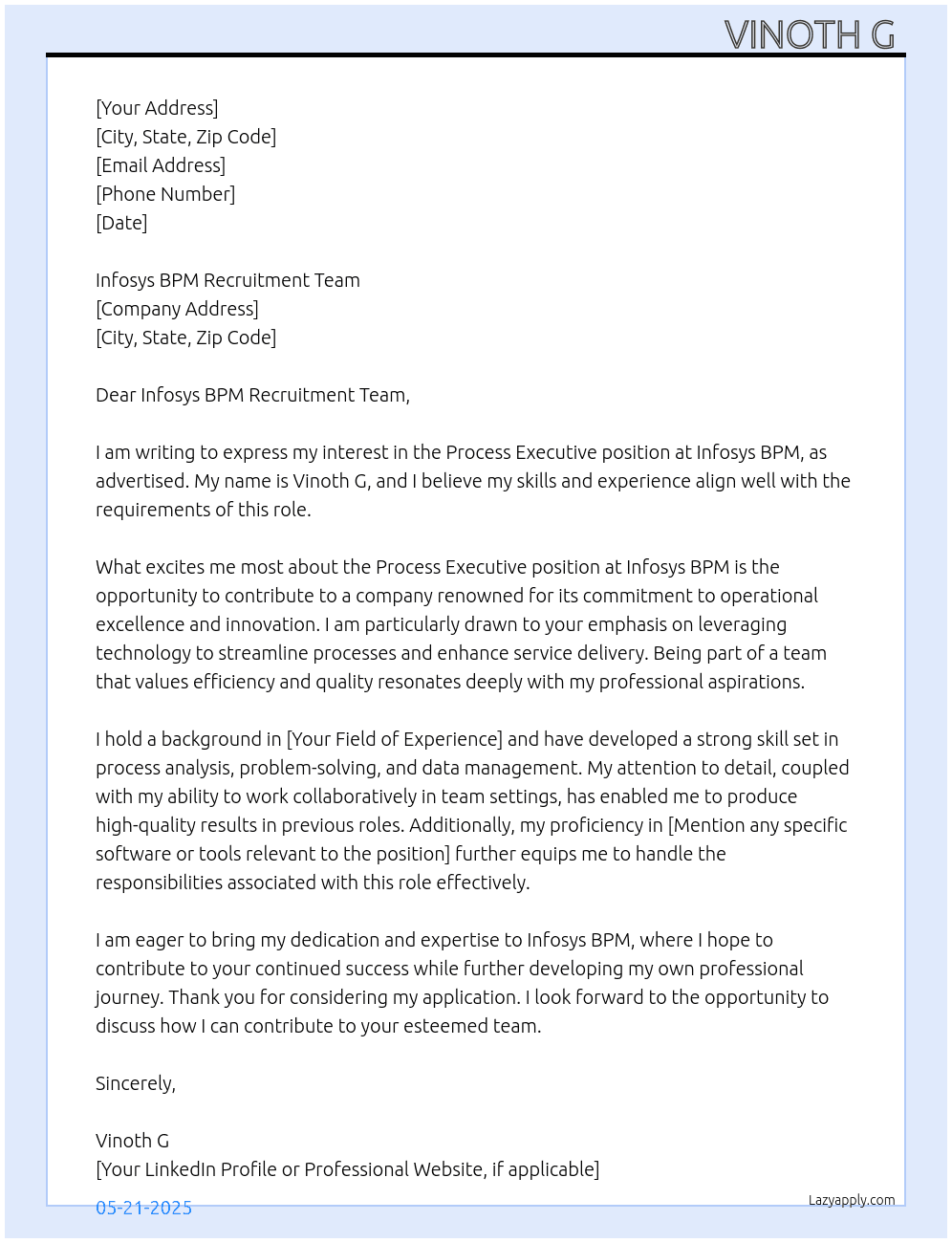 VINOTH G

[Your Address]
[City, State, Zip Code]
[Email Address]
[Phone Number]
[Date]

Infosys BPM Recruitment Team
[Company Address]
[City, State, Zip Code]

Dear Infosys BPM Recruitment Team,

I am writing to express my interest in the Process Executive position at Infosys BPM, as advertised. My name is Vinoth G, and I believe my skills and experience align well with the requirements of this role.

What excites me most about the Process Executive position at Infosys BPM is the opportunity to contribute to a company renowned for its commitment to operational excellence and innovation. I am particularly drawn to your emphasis on leveraging technology to streamline processes and enhance service delivery. Being part of a team that values efficiency and quality resonates deeply with my professional aspirations.

I hold a background in [Your Field of Experience] and have developed a strong skill set in process analysis, problem-solving, and data management. My attention to detail, coupled with my ability to work collaboratively in team settings, has enabled me to produce high-quality results in previous roles. Additionally, my proficiency in [Mention any specific software or tools relevant to the position] further equips me to handle the responsibilities associated with this role effectively.

I am eager to bring my dedication and expertise to Infosys BPM, where I hope to contribute to your continued success while further developing my own professional journey. Thank you for considering my application. I look forward to the opportunity to discuss how I can contribute to your esteemed team.

Sincerely,

Vinoth G
[Your LinkedIn Profile or Professional Website, if applicable]

05-21-2025

Lazyapply.com